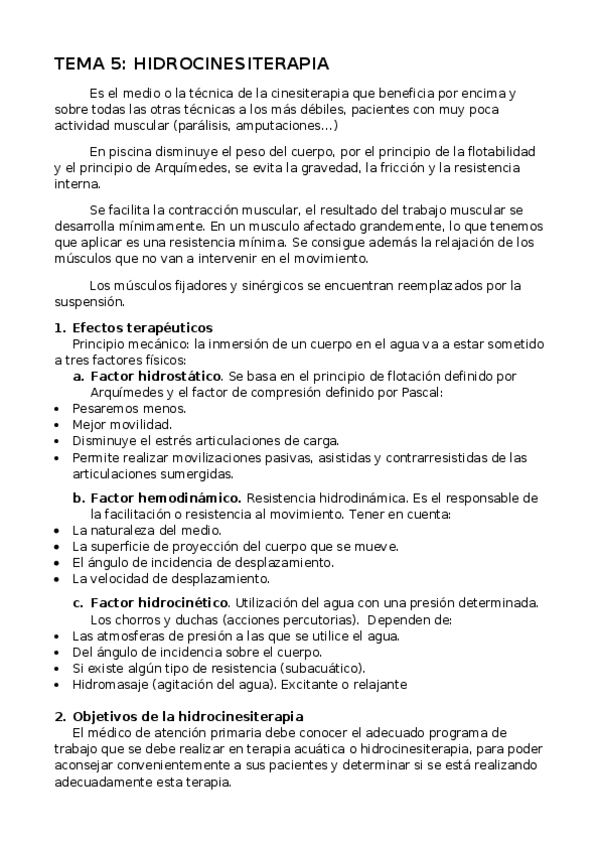 TEMA 5: HIDROCINESITERAPIA

Es el medio o la técnica de la cinesiterapia que beneficia por encima y sobre todas las otras técnicas a los más débiles, pacientes con muy poca actividad muscular (parálisis, amputaciones…)

En piscina disminuye el peso del cuerpo, por el principio de la flotabilidad y el principio de Arquímedes, se evita la gravedad, la fricción y la resistencia interna.

Se facilita la contracción muscular, el resultado del trabajo muscular se desarrolla mínimamente. En un musculo afectado grandemente, lo que tenemos que aplicar es una resistencia mínima. Se consigue además la relajación de los músculos que no van a intervenir en el movimiento.

Los músculos fijadores y sinérgicos se encuentran reemplazados por la suspensión.

1. Efectos terapéuticos
Principio mecánico: la inmersión de un cuerpo en el agua va a estar sometido a tres factores físicos:
a. Factor hidrostático. Se basa en el principio de flotación definido por Arquímedes y el factor de compresión definido por Pascal:
• Pesaremos menos.
• Mejor movilidad.
• Disminuye el estrés articulaciones de carga.
• Permite realizar movilizaciones pasivas, asistidas y contrarresistidas de las articulaciones sumergidas.

b. Factor hemodinámico. Resistencia hidrodinámica. Es el responsable de la facilitación o resistencia al movimiento. Tener en cuenta:
• La naturaleza del medio.
• La superficie de proyección del cuerpo que se mueve.
• El ángulo de incidencia de desplazamiento.
• La velocidad de desplazamiento.

c. Factor hidrocinético. Utilización del agua con una presión determinada. Los chorros y duchas (acciones percutorias). Dependen de:
• Las atmosferas de presión a las que se utilice el agua.
• Del ángulo de incidencia sobre el cuerpo.
• Si existe algún tipo de resistencia (subacuático).
• Hidromasaje (agitación del agua). Excitante o relajante

2. Objetivos de la hidrocinesiterapia
El médico de atención primaria debe conocer el adecuado programa de trabajo que se debe realizar en terapia acuática o hidrocinesiterapia, para poder aconsejar convenientemente a sus pacientes y determinar si se está realizando adecuadamente esta terapia.